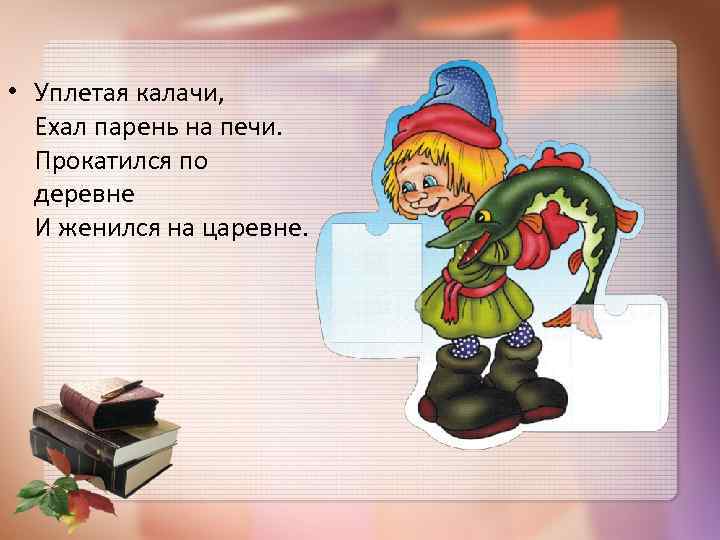 • Уплетая калачи,
Ехал парень на печи.
Прокатился по деревне
И женился на царевне.